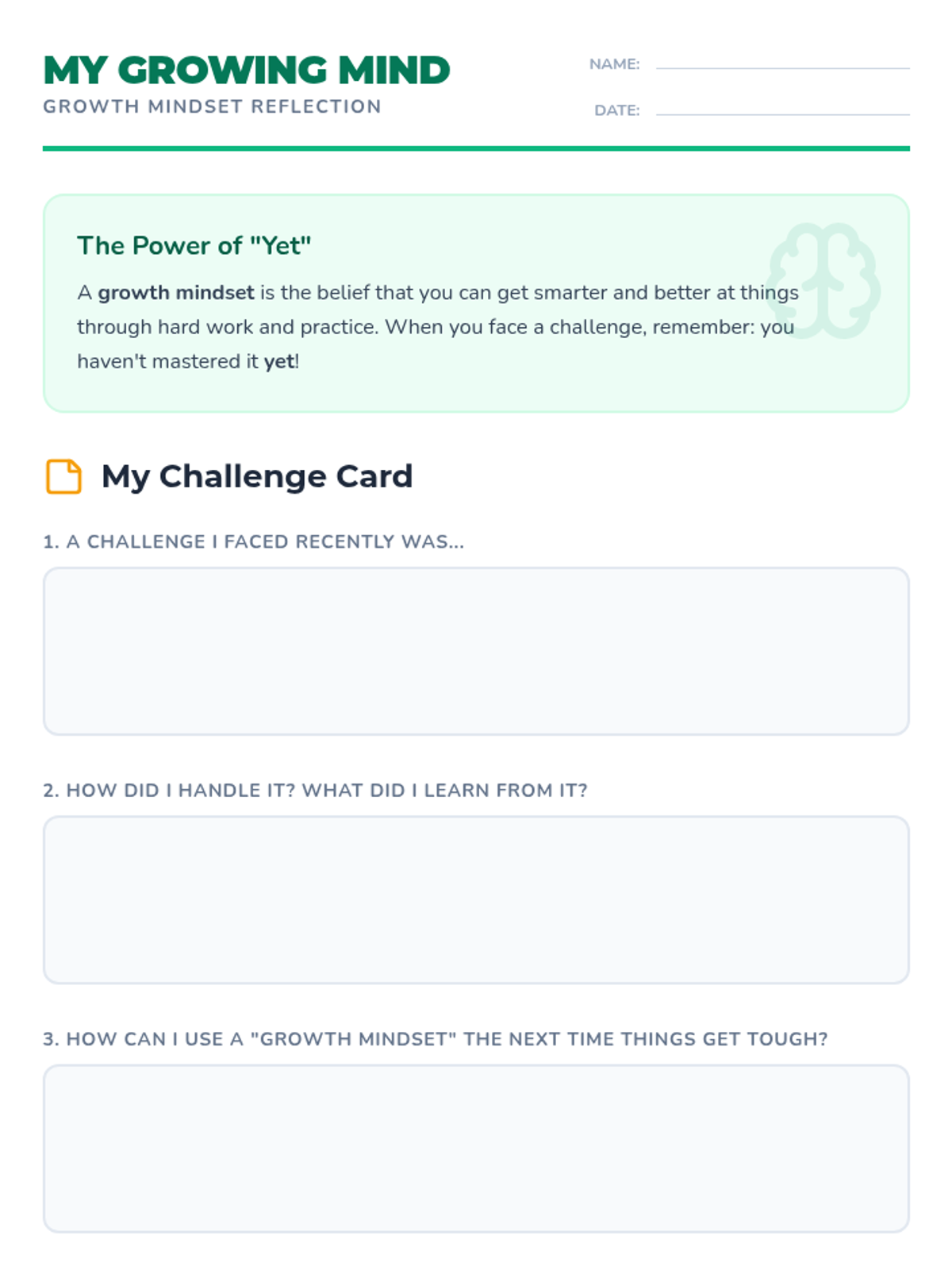 MY GROWING MIND
GROWTH MINDSET REFLECTION

NAME: ____

DATE: ____

The Power of "Yet"

A growth mindset is the belief that you can get smarter and better at things through hard work and practice. When you face a challenge, remember: you haven't mastered it yet!

My Challenge Card

1. A CHALLENGE I FACED RECENTLY WAS...

2. HOW DID I HANDLE IT? WHAT DID I LEARN FROM IT?

3. HOW CAN I USE A "GROWTH MINDSET" THE NEXT TIME THINGS GET TOUGH?